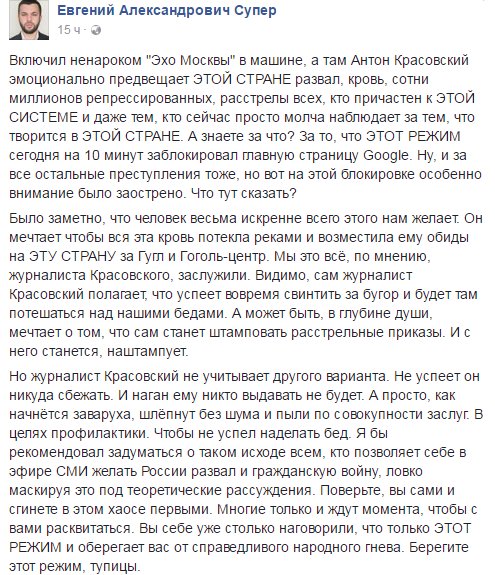 Евгений Александрович Супер
15 ч ·

Включил ненароком "Эхо Москвы" в машине, а там Антон Красовский эмоционально предвещает ЭТОЙ СТРАНЕ развал, кровь, сотни миллионов репрессированных, расстрелы всех, кто причастен к ЭТОЙ СИСТЕМЕ и даже тем, кто сейчас просто молча наблюдает за тем, что творится в ЭТОЙ СТРАНЕ. А знаете за что? За то, что ЭТОТ РЕЖИМ сегодня на 10 минут заблокировал главную страницу Google. Ну, и за все остальные преступления тоже, но вот на этой блокировке особенно внимание было заострено. Что тут сказать?

Было заметно, что человек весьма искренне всего этого нам желает. Он мечтает чтобы вся эта кровь потекла реками и возместила ему обиды на ЭТУ СТРАНУ за Гугл и Гоголь-центр. Мы это всё, по мнению, журналиста Красовского, заслужили. Видимо, сам журналист Красовский полагает, что успеет вовремя свинтить за бугор и будет там потешаться над нашими бедами. А может быть, в глубине души, мечтает о том, что сам станет штамповать расстрельные приказы. И с него станется, наштампует.

Но журналист Красовский не учитывает другого варианта. Не успеет он никуда сбежать. И наган ему никто выдавать не будет. А просто, как начнётся заваруха, шлёпнут без шума и пыли по совокупности заслуг. В целях профилактики. Чтобы не успел наделать бед. Я бы рекомендовал задуматься о таком исходе всем, кто позволяет себе в эфире СМИ желать России развал и гражданскую войну, ловко маскируя это под теоретические рассуждения. Поверьте, вы сами и сгинете в этом хаосе первыми. Многие только и ждут момента, чтобы с вами расквитаться. Вы себе уже столько наговорили, что только ЭТОТ РЕЖИМ и оберегает вас от справедливого народного гнева. Берегите этот режим, тупицы.